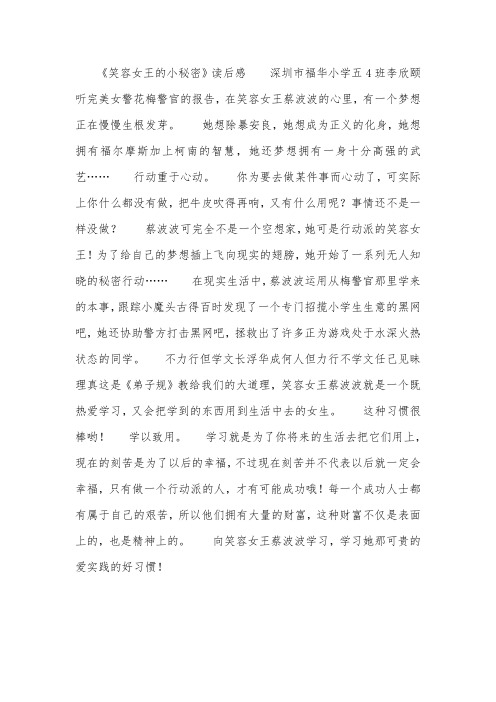 《笑容女王的小秘密》读后感　　深圳市福华小学五4班李欣颐　听完美女警花梅警官的报告，在笑容女王蔡波波的心里，有一个梦想正在慢慢生根发芽。　　她想除暴安良，她想成为正义的化身，她想拥有福尔摩斯加上柯南的智慧，她还梦想拥有一身十分高强的武艺……　　行动重于心动。　　你为要去做某件事而心动了，可实际上你什么都没有做，把牛皮吹得再响，又有什么用呢？事情还不是一样没做？　　蔡波波可完全不是一个空想家，她可是行动派的笑容女王！为了给自己的梦想插上飞向现实的翅膀，她开始了一系列无人知晓的秘密行动……　　在现实生活中，蔡波波运用从梅警官那里学来的本事，跟踪小魔头古得百时发现了一个专门招揽小学生生意的黑网吧，她还协助警方打击黑网吧，拯救出了许多正为游戏处于水深火热状态的同学。　　不力行但学文长浮华成何人但力行不学文任己见昧理真这是《弟子规》教给我们的大道理，笑容女王蔡波波就是一个既热爱学习，又会把学到的东西用到生活中去的女生。　　这种习惯很棒哟！　学以致用。　　学习就是为了你将来的生活去把它们用上，现在的刻苦是为了以后的幸福，不过现在刻苦并不代表以后就一定会幸福，只有做一个行动派的人，才有可能成功哦！每一个成功人士都有属于自己的艰苦，所以他们拥有大量的财富，这种财富不仅是表面上的，也是精神上的。　　向笑容女王蔡波波学习，学习她那可贵的爱实践的好习惯！